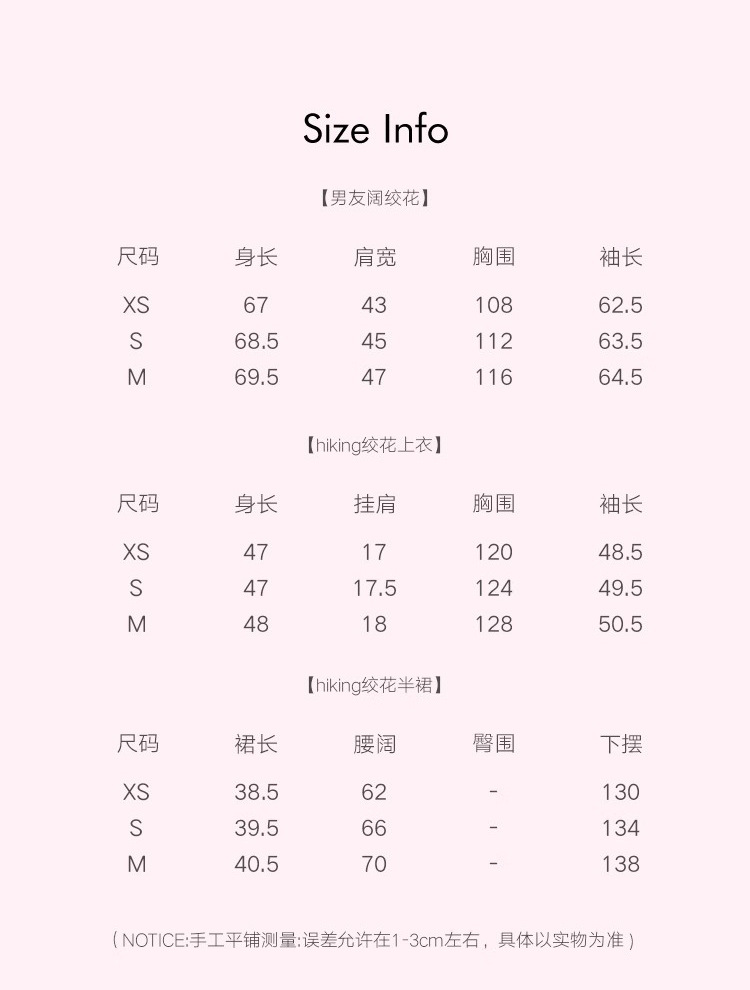 Size Info

【男友阔绞花】

| 尺码 | 身长 | 肩宽 | 胸围 | 袖长 |
|---|---|---|---|---|
| XS | 67 | 43 | 108 | 62.5 |
| S | 68.5 | 45 | 112 | 63.5 |
| M | 69.5 | 47 | 116 | 64.5 |

【hiking绞花上衣】

| 尺码 | 身长 | 挂肩 | 胸围 | 袖长 |
|---|---|---|---|---|
| XS | 47 | 17 | 120 | 48.5 |
| S | 47 | 17.5 | 124 | 49.5 |
| M | 48 | 18 | 128 | 50.5 |

【hiking绞花半裙】

| 尺码 | 裙长 | 腰阔 | 臀围 | 下摆 |
|---|---|---|---|---|
| XS | 38.5 | 62 | - | 130 |
| S | 39.5 | 66 | - | 134 |
| M | 40.5 | 70 | - | 138 |

（NOTICE:手工平铺测量:误差允许在1-3cm左右，具体以实物为准）